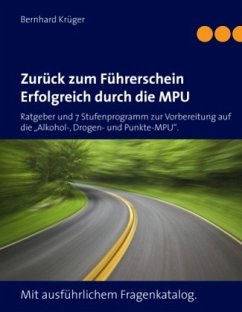 Bernhard Krüger

Zurück zum Führerschein
Erfolgreich durch die MPU

Ratgeber und 7 Stufenprogramm zur Vorbereitung auf die „Alkohol-, Drogen- und Punkte-MPU".

Mit ausführlichem Fragenkatalog.